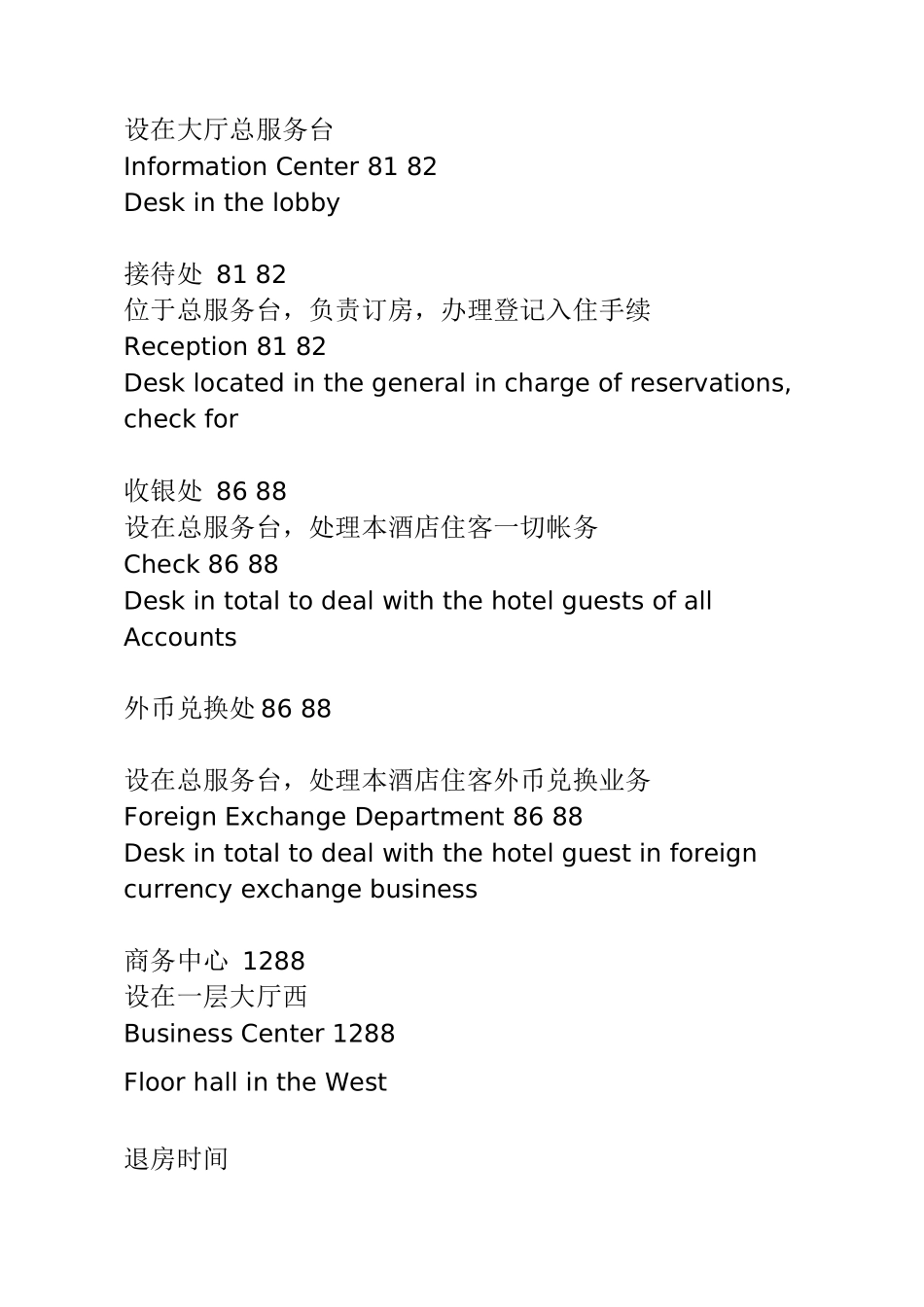 设在大厅总服务台
Information Center 81 82
Desk in the lobby

接待处 81 82
位于总服务台，负责订房，办理登记入住手续
Reception 81 82
Desk located in the general in charge of reservations, check for

收银处 86 88
设在总服务台，处理本酒店住客一切帐务
Check 86 88
Desk in total to deal with the hotel guests of all Accounts

外币兑换处86 88

设在总服务台，处理本酒店住客外币兑换业务
Foreign Exchange Department 86 88
Desk in total to deal with the hotel guest in foreign currency exchange business

商务中心 1288
设在一层大厅西
Business Center 1288

Floor hall in the West

退房时间